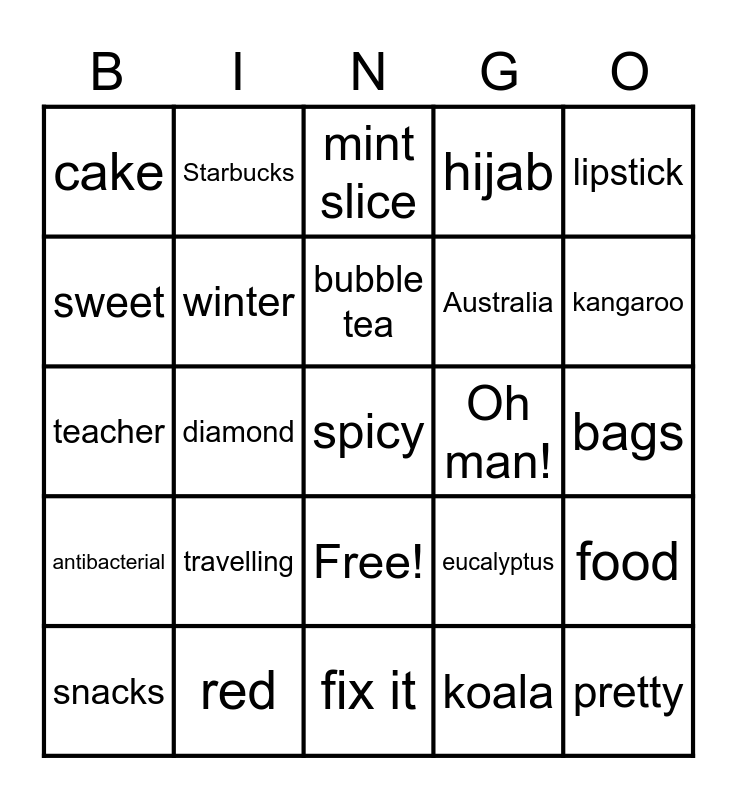 | B | I | N | G | O |
|---|---|---|---|---|
| cake | Starbucks | mint slice | hijab | lipstick |
| sweet | winter | bubble tea | Australia | kangaroo |
| teacher | diamond | spicy | Oh man! | bags |
| antibacterial | travelling | Free! | eucalyptus | food |
| snacks | red | fix it | koala | pretty |